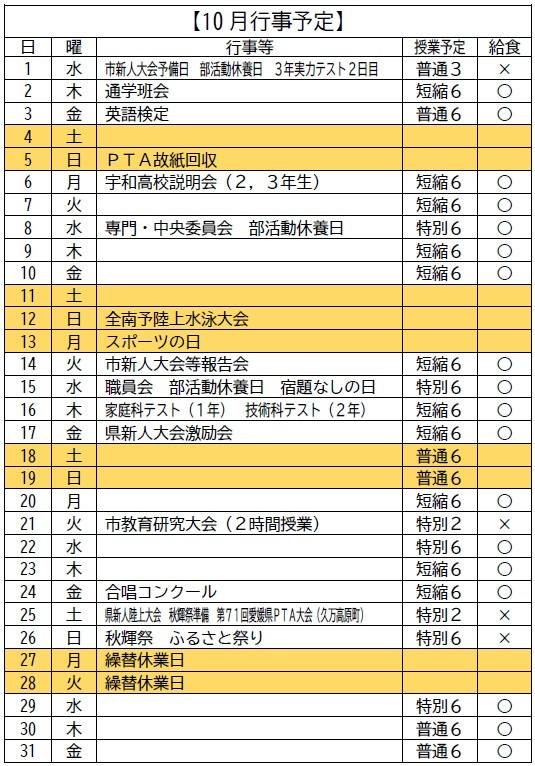 【10月行事予定】

| 日 | 曜 | 行事等 | 授業予定 | 給食 |
|---|---|---|---|---|
| 1 | 水 | 市新人大会予備日　部活動休養日　3年実力テスト2日目 | 普通3 | × |
| 2 | 木 | 通学班会 | 短縮6 | ○ |
| 3 | 金 | 英語検定 | 普通6 | ○ |
| 4 | 土 | | | |
| 5 | 日 | ＰＴＡ故紙回収 | | |
| 6 | 月 | 宇和高校説明会（2，3年生） | 短縮6 | ○ |
| 7 | 火 | | 短縮6 | ○ |
| 8 | 水 | 専門・中央委員会　部活動休養日 | 特別6 | ○ |
| 9 | 木 | | 短縮6 | ○ |
| 10 | 金 | | 短縮6 | ○ |
| 11 | 土 | | | |
| 12 | 日 | 全南予陸上水泳大会 | | |
| 13 | 月 | スポーツの日 | | |
| 14 | 火 | 市新人大会等報告会 | 短縮6 | ○ |
| 15 | 水 | 職員会　部活動休養日　宿題なしの日 | 特別6 | ○ |
| 16 | 木 | 家庭科テスト（1年）　技術科テスト（2年） | 短縮6 | ○ |
| 17 | 金 | 県新人大会激励会 | 短縮6 | ○ |
| 18 | 土 | | 普通6 | |
| 19 | 日 | | 普通6 | |
| 20 | 月 | | 短縮6 | ○ |
| 21 | 火 | 市教育研究大会（2時間授業） | 特別2 | × |
| 22 | 水 | | 特別6 | ○ |
| 23 | 木 | | 短縮6 | ○ |
| 24 | 金 | 合唱コンクール | 短縮6 | ○ |
| 25 | 土 | 県新人陸上大会　秋輝祭準備　第71回愛媛県ＰＴＡ大会（久万高原町） | 特別2 | × |
| 26 | 日 | 秋輝祭　ふるさと祭り | 特別6 | × |
| 27 | 月 | 繰替休業日 | | |
| 28 | 火 | 繰替休業日 | | |
| 29 | 水 | | 特別6 | ○ |
| 30 | 木 | | 普通6 | ○ |
| 31 | 金 | | 普通6 | ○ |